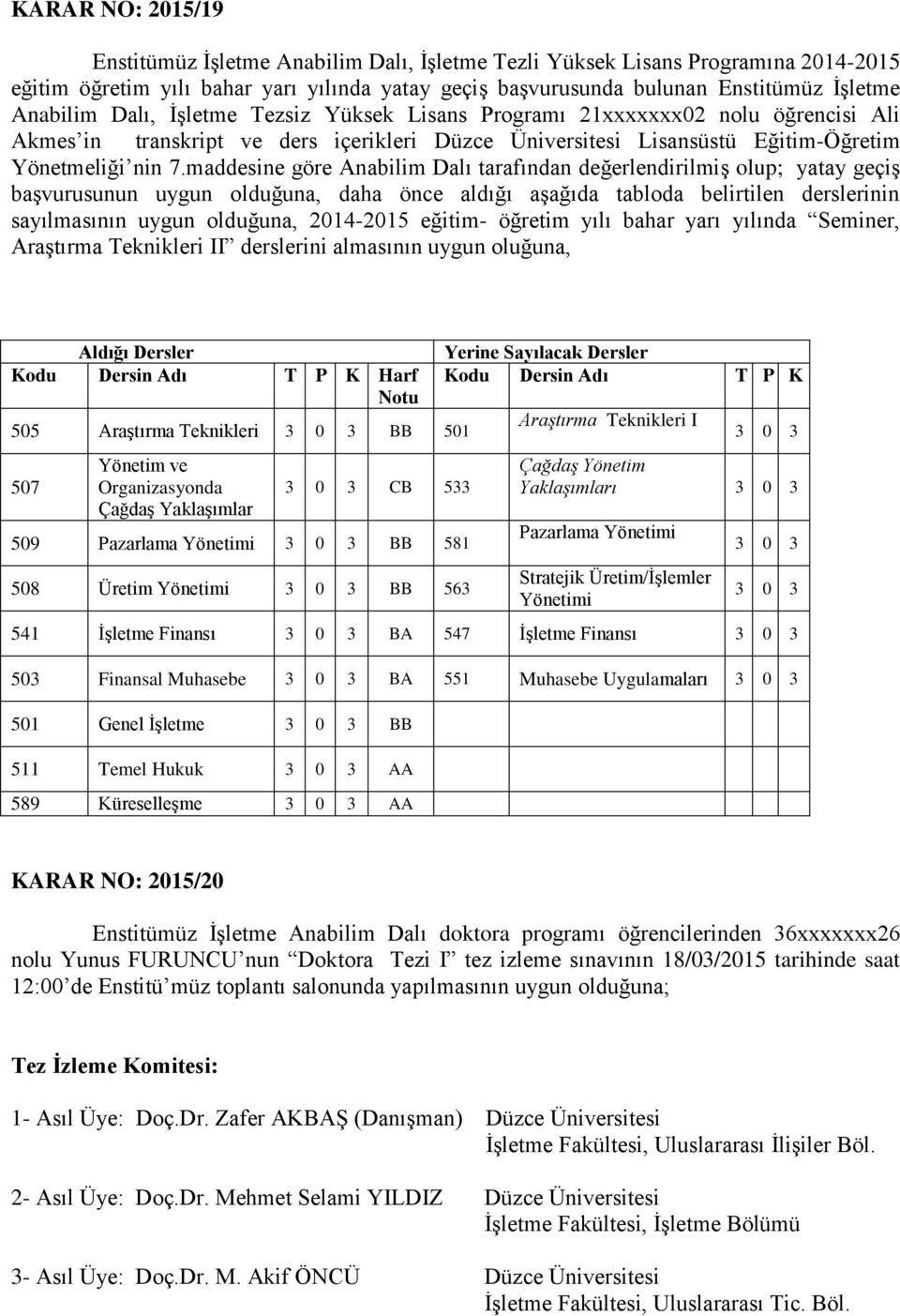 KARAR NO: 2015/19

Enstitümüz İşletme Anabilim Dalı, İşletme Tezli Yüksek Lisans Programına 2014-2015 eğitim öğretim yılı bahar yarı yılında yatay geçiş başvurusunda bulunan Enstitümüz İşletme Anabilim Dalı, İşletme Tezsiz Yüksek Lisans Programı 21xxxxxxx02 nolu öğrencisi Ali Akmes'in transkript ve ders içerikleri Düzce Üniversitesi Lisansüstü Eğitim-Öğretim Yönetmeliği'nin 7.maddesine göre Anabilim Dalı tarafından değerlendirilmiş olup; yatay geçiş başvurusunun uygun olduğuna, daha önce aldığı aşağıda tabloda belirtilen derslerinin sayılmasının uygun olduğuna, 2014-2015 eğitim- öğretim yılı bahar yarı yılında "Seminer, Araştırma Teknikleri II" derslerini almasının uygun oluğuna,

| Aldığı Dersler | | | | | | Yerine Sayılacak Dersler | | | | |
|---|---|---|---|---|---|---|---|---|---|---|
| Kodu | Dersin Adı | T | P | K | Harf Notu | Kodu | Dersin Adı | T | P | K |
| 505 | Araştırma Teknikleri | 3 | 0 | 3 | BB | 501 | Araştırma Teknikleri I | 3 | 0 | 3 |
| 507 | Yönetim ve Organizasyonda Çağdaş Yaklaşımlar | 3 | 0 | 3 | CB | 533 | Çağdaş Yönetim Yaklaşımları | 3 | 0 | 3 |
| 509 | Pazarlama Yönetimi | 3 | 0 | 3 | BB | 581 | Pazarlama Yönetimi | 3 | 0 | 3 |
| 508 | Üretim Yönetimi | 3 | 0 | 3 | BB | 563 | Stratejik Üretim/İşlemler Yönetimi | 3 | 0 | 3 |
| 541 | İşletme Finansı | 3 | 0 | 3 | BA | 547 | İşletme Finansı | 3 | 0 | 3 |
| 503 | Finansal Muhasebe | 3 | 0 | 3 | BA | 551 | Muhasebe Uygulamaları | 3 | 0 | 3 |
| 501 | Genel İşletme | 3 | 0 | 3 | BB | | | | | |
| 511 | Temel Hukuk | 3 | 0 | 3 | AA | | | | | |
| 589 | Küreselleşme | 3 | 0 | 3 | AA | | | | | |

KARAR NO: 2015/20

Enstitümüz İşletme Anabilim Dalı doktora programı öğrencilerinden 36xxxxxxx26 nolu Yunus FURUNCU'nun "Doktora Tezi I" tez izleme sınavının 18/03/2015 tarihinde saat 12:00'de Enstitü'müz toplantı salonunda yapılmasının uygun olduğuna;

Tez İzleme Komitesi:

1- Asıl Üye: Doç.Dr. Zafer AKBAŞ (Danışman) Düzce Üniversitesi İşletme Fakültesi, Uluslararası İlişiler Böl.

2- Asıl Üye: Doç.Dr. Mehmet Selami YILDIZ Düzce Üniversitesi İşletme Fakültesi, İşletme Bölümü

3- Asıl Üye: Doç.Dr. M. Akif ÖNCÜ Düzce Üniversitesi İşletme Fakültesi, Uluslararası Tic. Böl.